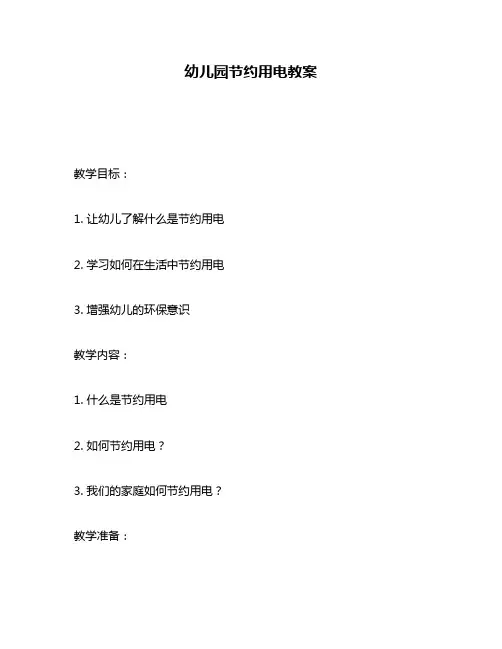 幼儿园节约用电教案

教学目标：

1. 让幼儿了解什么是节约用电

2. 学习如何在生活中节约用电

3. 增强幼儿的环保意识

教学内容：

1. 什么是节约用电

2. 如何节约用电？

3. 我们的家庭如何节约用电？

教学准备：